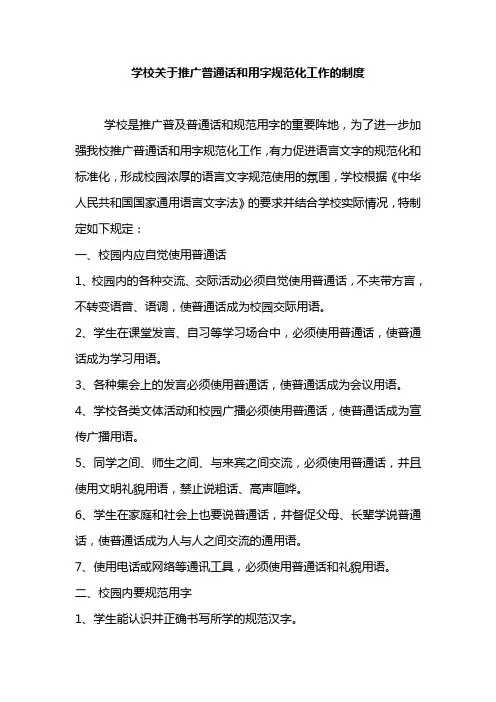 学校关于推广普通话和用字规范化工作的制度

学校是推广普及普通话和规范用字的重要阵地，为了进一步加强我校推广普通话和用字规范化工作，有力促进语言文字的规范化和标准化，形成校园浓厚的语言文字规范使用的氛围，学校根据《中华人民共和国国家通用语言文字法》的要求并结合学校实际情况，特制定如下规定：

一、校园内应自觉使用普通话

1、校园内的各种交流、交际活动必须自觉使用普通话，不夹带方言，不转变语音、语调，使普通话成为校园交际用语。

2、学生在课堂发言、自习等学习场合中，必须使用普通话，使普通话成为学习用语。

3、各种集会上的发言必须使用普通话，使普通话成为会议用语。

4、学校各类文体活动和校园广播必须使用普通话，使普通话成为宣传广播用语。

5、同学之间、师生之间、与来宾之间交流，必须使用普通话，并且使用文明礼貌用语，禁止说粗话、高声喧哗。

6、学生在家庭和社会上也要说普通话，并督促父母、长辈学说普通话，使普通话成为人与人之间交流的通用语。

7、使用电话或网络等通讯工具，必须使用普通话和礼貌用语。

二、校园内要规范用字

1、学生能认识并正确书写所学的规范汉字。